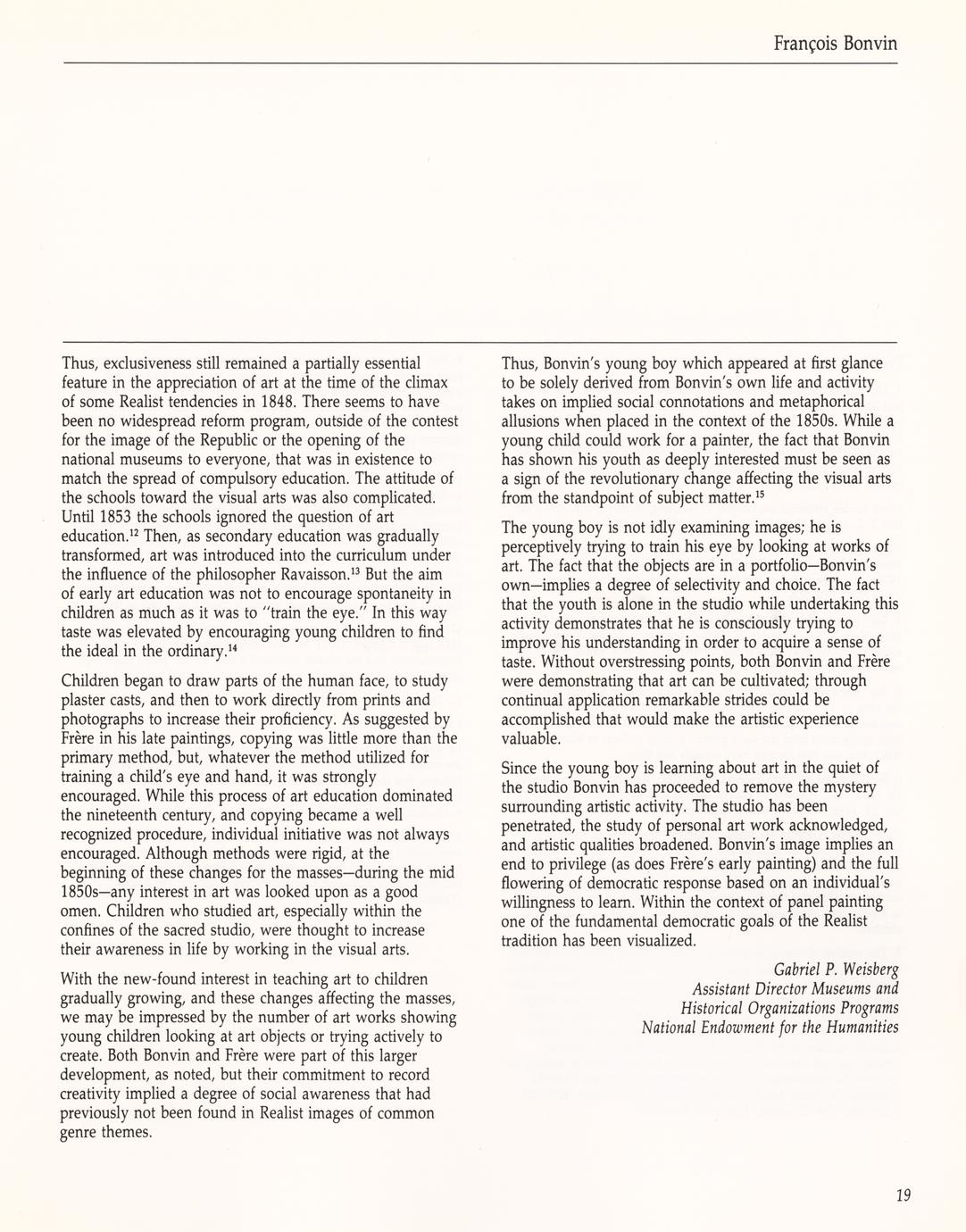 François Bonvin

Thus, exclusiveness still remained a partially essential feature in the appreciation of art at the time of the climax of some Realist tendencies in 1848. There seems to have been no widespread reform program, outside of the contest for the image of the Republic or the opening of the national museums to everyone, that was in existence to match the spread of compulsory education. The attitude of the schools toward the visual arts was also complicated. Until 1853 the schools ignored the question of art education.$^{12}$ Then, as secondary education was gradually transformed, art was introduced into the curriculum under the influence of the philosopher Ravaisson.$^{13}$ But the aim of early art education was not to encourage spontaneity in children as much as it was to "train the eye." In this way taste was elevated by encouraging young children to find the ideal in the ordinary.$^{14}$

Children began to draw parts of the human face, to study plaster casts, and then to work directly from prints and photographs to increase their proficiency. As suggested by Frère in his late paintings, copying was little more than the primary method, but, whatever the method utilized for training a child's eye and hand, it was strongly encouraged. While this process of art education dominated the nineteenth century, and copying became a well recognized procedure, individual initiative was not always encouraged. Although methods were rigid, at the beginning of these changes for the masses—during the mid 1850s—any interest in art was looked upon as a good omen. Children who studied art, especially within the confines of the sacred studio, were thought to increase their awareness in life by working in the visual arts.

With the new-found interest in teaching art to children gradually growing, and these changes affecting the masses, we may be impressed by the number of art works showing young children looking at art objects or trying actively to create. Both Bonvin and Frère were part of this larger development, as noted, but their commitment to record creativity implied a degree of social awareness that had previously not been found in Realist images of common genre themes.

Thus, Bonvin's young boy which appeared at first glance to be solely derived from Bonvin's own life and activity takes on implied social connotations and metaphorical allusions when placed in the context of the 1850s. While a young child could work for a painter, the fact that Bonvin has shown his youth as deeply interested must be seen as a sign of the revolutionary change affecting the visual arts from the standpoint of subject matter.$^{15}$

The young boy is not idly examining images; he is perceptively trying to train his eye by looking at works of art. The fact that the objects are in a portfolio—Bonvin's own—implies a degree of selectivity and choice. The fact that the youth is alone in the studio while undertaking this activity demonstrates that he is consciously trying to improve his understanding in order to acquire a sense of taste. Without overstressing points, both Bonvin and Frère were demonstrating that art can be cultivated; through continual application remarkable strides could be accomplished that would make the artistic experience valuable.

Since the young boy is learning about art in the quiet of the studio Bonvin has proceeded to remove the mystery surrounding artistic activity. The studio has been penetrated, the study of personal art work acknowledged, and artistic qualities broadened. Bonvin's image implies an end to privilege (as does Frère's early painting) and the full flowering of democratic response based on an individual's willingness to learn. Within the context of panel painting one of the fundamental democratic goals of the Realist tradition has been visualized.

Gabriel P. Weisberg
Assistant Director Museums and
Historical Organizations Programs
National Endowment for the Humanities

19